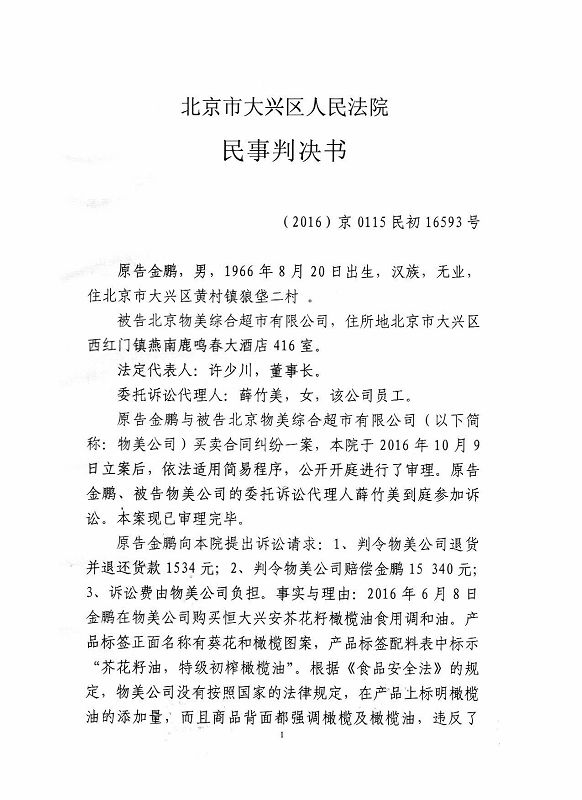 北京市大兴区人民法院

民事判决书

（2016）京 0115 民初 16593 号

原告金鹏，男，1966 年 8 月 20 日出生，汉族，无业，住北京市大兴区黄村镇狼垡二村 。

被告北京物美综合超市有限公司，住所地北京市大兴区西红门镇燕南鹿鸣春大酒店 416 室。

法定代表人：许少川，董事长。

委托诉讼代理人：薛竹美，女，该公司员工。

原告金鹏与被告北京物美综合超市有限公司（以下简称：物美公司）买卖合同纠纷一案，本院于 2016 年 10 月 9 日立案后，依法适用简易程序，公开开庭进行了审理。原告金鹏、被告物美公司的委托诉讼代理人薛竹美到庭参加诉讼。本案现已审理完毕。

原告金鹏向本院提出诉讼请求：1、判令物美公司退货并退还货款 1534 元；2、判令物美公司赔偿金鹏 15 340 元；3、诉讼费由物美公司负担。事实与理由：2016 年 6 月 8 日金鹏在物美公司购买恒大兴安芥花籽橄榄油食用调和油。产品标签正面名称有葵花和橄榄图案，产品标签配料表中标示“芥花籽油，特级初榨橄榄油”。根据《食品安全法》的规定，物美公司没有按照国家的法律规定，在产品上标明橄榄油的添加量，而且商品背面都强调橄榄及橄榄油，违反了

1